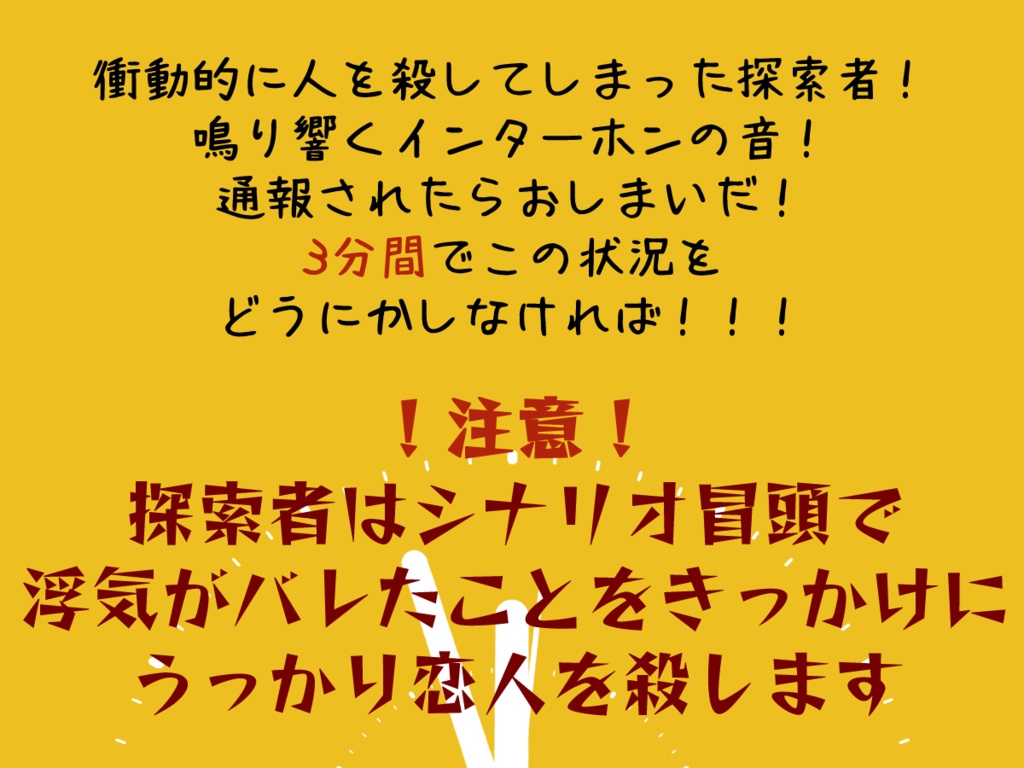 衝動的に人を殺してしまった探索者！
鳴り響くインターホンの音！
通報されたらおしまいだ！
3分間でこの状況を
どうにかしなければ！！！

！注意！
探索者はシナリオ冒頭で
浮気がバレたことをきっかけに
うっかり恋人を殺します